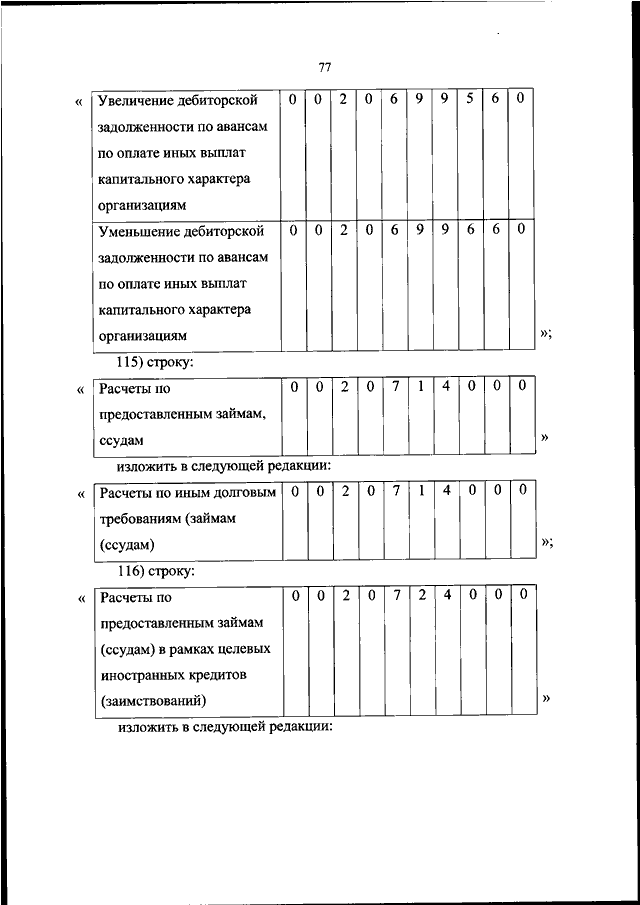 77

«

| Увеличение дебиторской задолженности по авансам по оплате иных выплат капитального характера организациям | 0 | 0 | 2 | 0 | 6 | 9 | 9 | 5 | 6 | 0 |
|---|---|---|---|---|---|---|---|---|---|---|
| Уменьшение дебиторской задолженности по авансам по оплате иных выплат капитального характера организациям | 0 | 0 | 2 | 0 | 6 | 9 | 9 | 6 | 6 | 0 |

»;

115) строку:

«

| Расчеты по предоставленным займам, ссудам | 0 | 0 | 2 | 0 | 7 | 1 | 4 | 0 | 0 | 0 |
|---|---|---|---|---|---|---|---|---|---|---|

»

изложить в следующей редакции:

«

| Расчеты по иным долговым требованиям (займам (ссудам) | 0 | 0 | 2 | 0 | 7 | 1 | 4 | 0 | 0 | 0 |
|---|---|---|---|---|---|---|---|---|---|---|

»;

116) строку:

«

| Расчеты по предоставленным займам (ссудам) в рамках целевых иностранных кредитов (заимствований) | 0 | 0 | 2 | 0 | 7 | 2 | 4 | 0 | 0 | 0 |
|---|---|---|---|---|---|---|---|---|---|---|

»

изложить в следующей редакции: